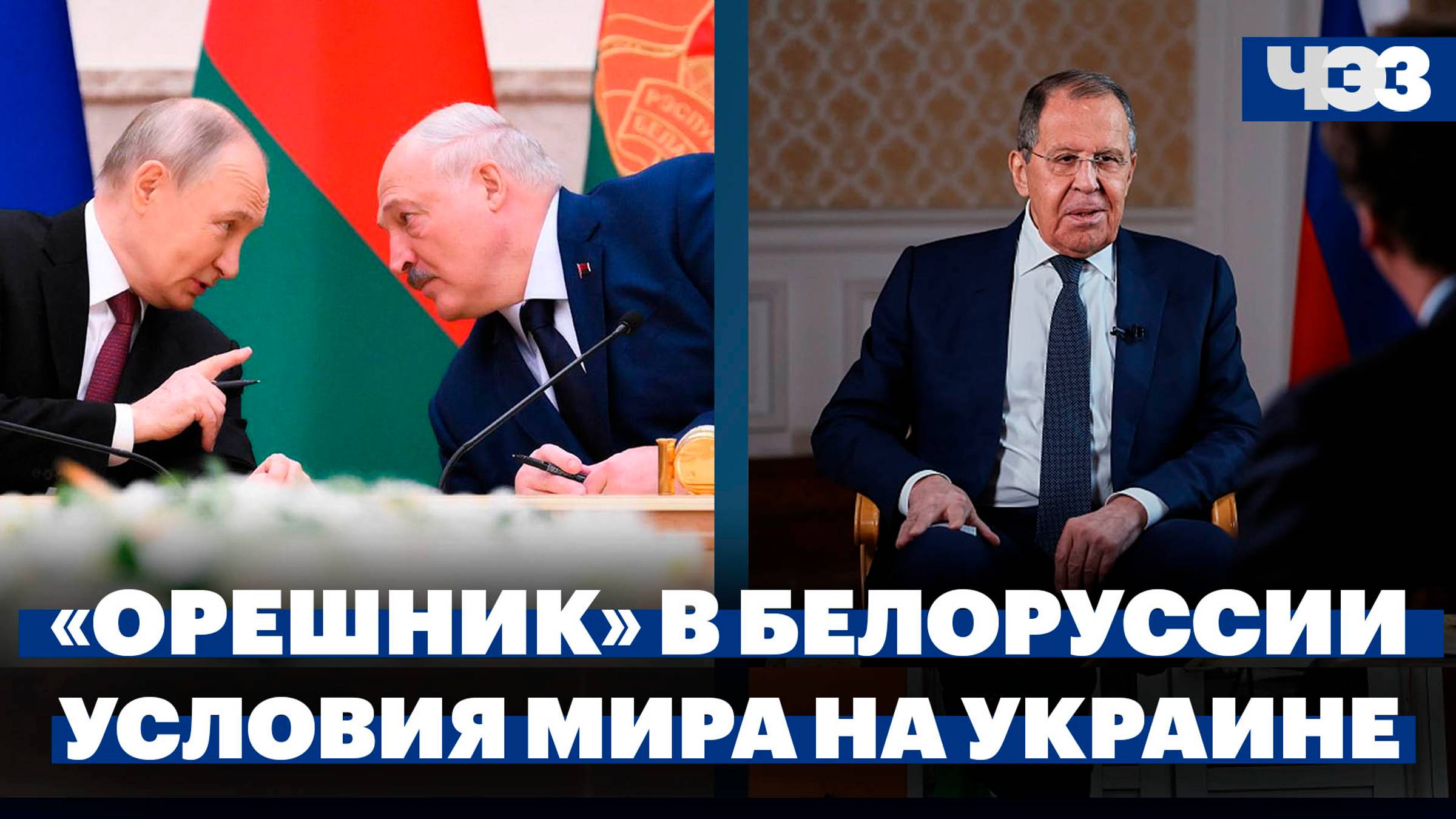 ЧЭЗ

«ОРЕШНИК» В БЕЛОРУССИИ
УСЛОВИЯ МИРА НА УКРАИНЕ